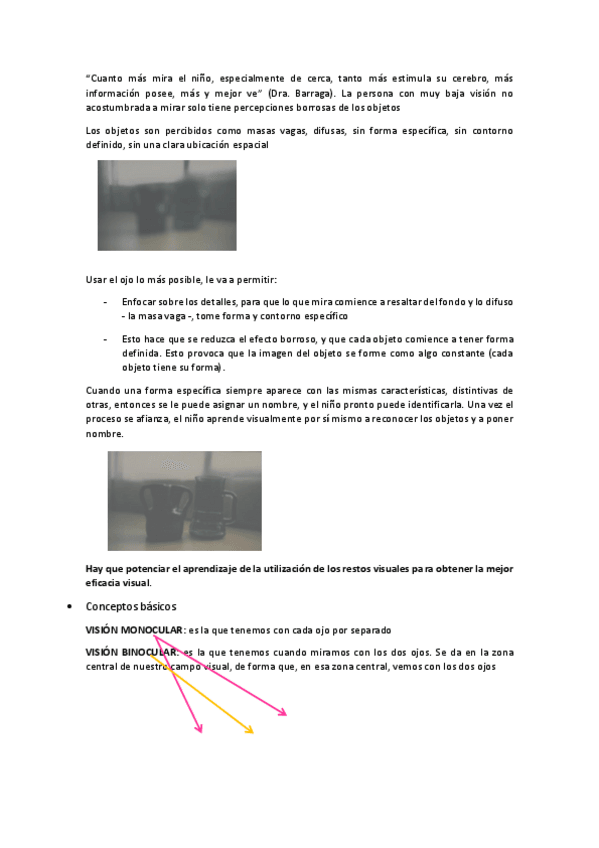 "Cuanto más mira el niño, especialmente de cerca, tanto más estimula su cerebro, más información posee, más y mejor ve" (Dra. Barraga). La persona con muy baja visión no acostumbrada a mirar solo tiene percepciones borrosas de los objetos

Los objetos son percibidos como masas vagas, difusas, sin forma específica, sin contorno definido, sin una clara ubicación espacial

Usar el ojo lo más posible, le va a permitir:

- Enfocar sobre los detalles, para que lo que mira comience a resaltar del fondo y lo difuso - la masa vaga -, tome forma y contorno específico

- Esto hace que se reduzca el efecto borroso, y que cada objeto comience a tener forma definida. Esto provoca que la imagen del objeto se forme como algo constante (cada objeto tiene su forma).

Cuando una forma específica siempre aparece con las mismas características, distintivas de otras, entonces se le puede asignar un nombre, y el niño pronto puede identificarla. Una vez el proceso se afianza, el niño aprende visualmente por sí mismo a reconocer los objetos y a poner nombre.

Hay que potenciar el aprendizaje de la utilización de los restos visuales para obtener la mejor eficacia visual.

• Conceptos básicos

VISIÓN MONOCULAR: es la que tenemos con cada ojo por separado

VISIÓN BINOCULAR: es la que tenemos cuando miramos con los dos ojos. Se da en la zona central de nuestro campo visual, de forma que, en esa zona central, vemos con los dos ojos